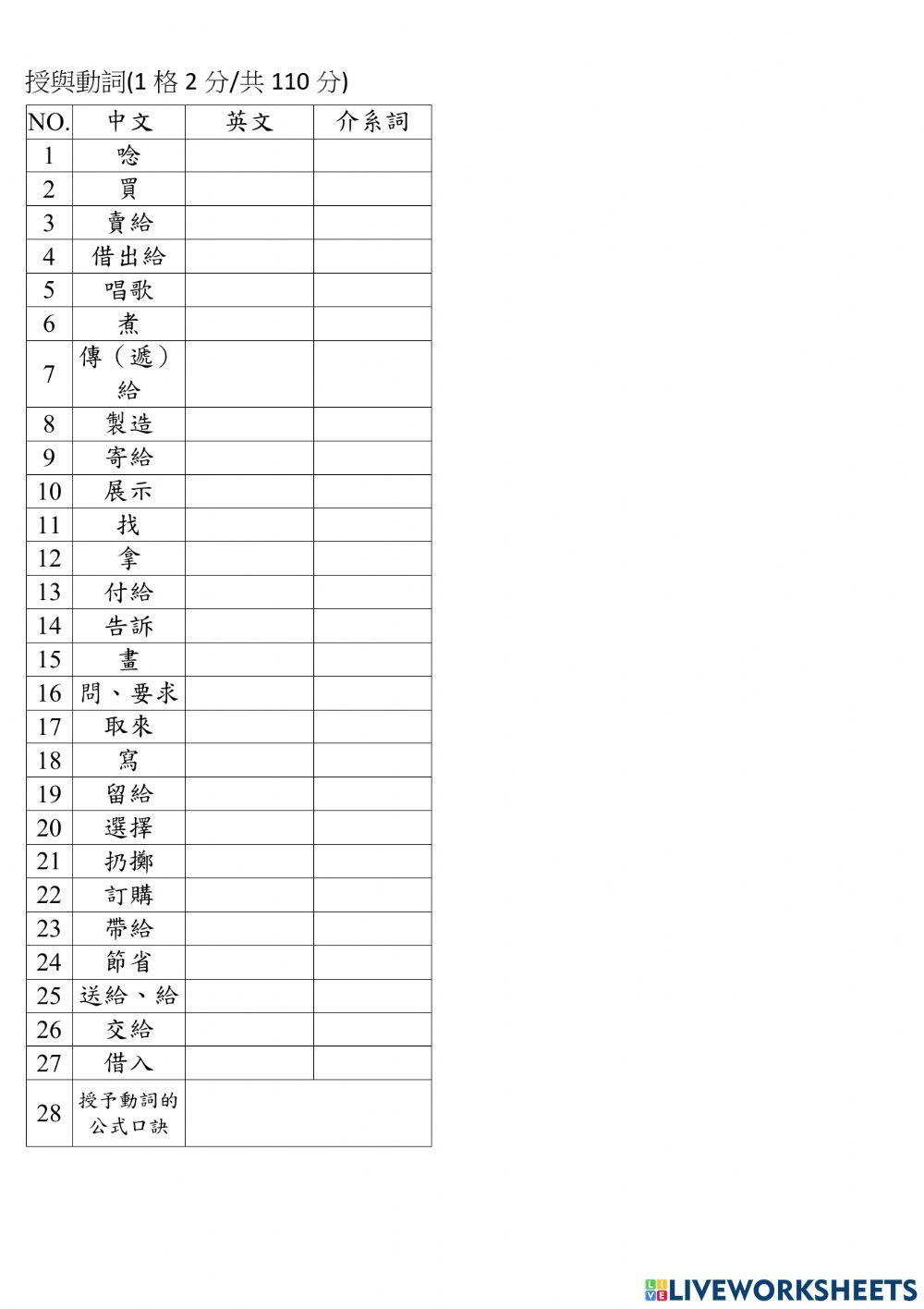 授與動詞(1 格 2 分/共 110 分)

| NO. | 中文 | 英文 | 介系詞 |
|---|---|---|---|
| 1 | 唸 | | |
| 2 | 買 | | |
| 3 | 賣給 | | |
| 4 | 借出給 | | |
| 5 | 唱歌 | | |
| 6 | 煮 | | |
| 7 | 傳（遞）給 | | |
| 8 | 製造 | | |
| 9 | 寄給 | | |
| 10 | 展示 | | |
| 11 | 找 | | |
| 12 | 拿 | | |
| 13 | 付給 | | |
| 14 | 告訴 | | |
| 15 | 畫 | | |
| 16 | 問、要求 | | |
| 17 | 取來 | | |
| 18 | 寫 | | |
| 19 | 留給 | | |
| 20 | 選擇 | | |
| 21 | 扔擲 | | |
| 22 | 訂購 | | |
| 23 | 帶給 | | |
| 24 | 節省 | | |
| 25 | 送給、給 | | |
| 26 | 交給 | | |
| 27 | 借入 | | |
| 28 | 授予動詞的公式口訣 | | |

LIVEWORKSHEETS